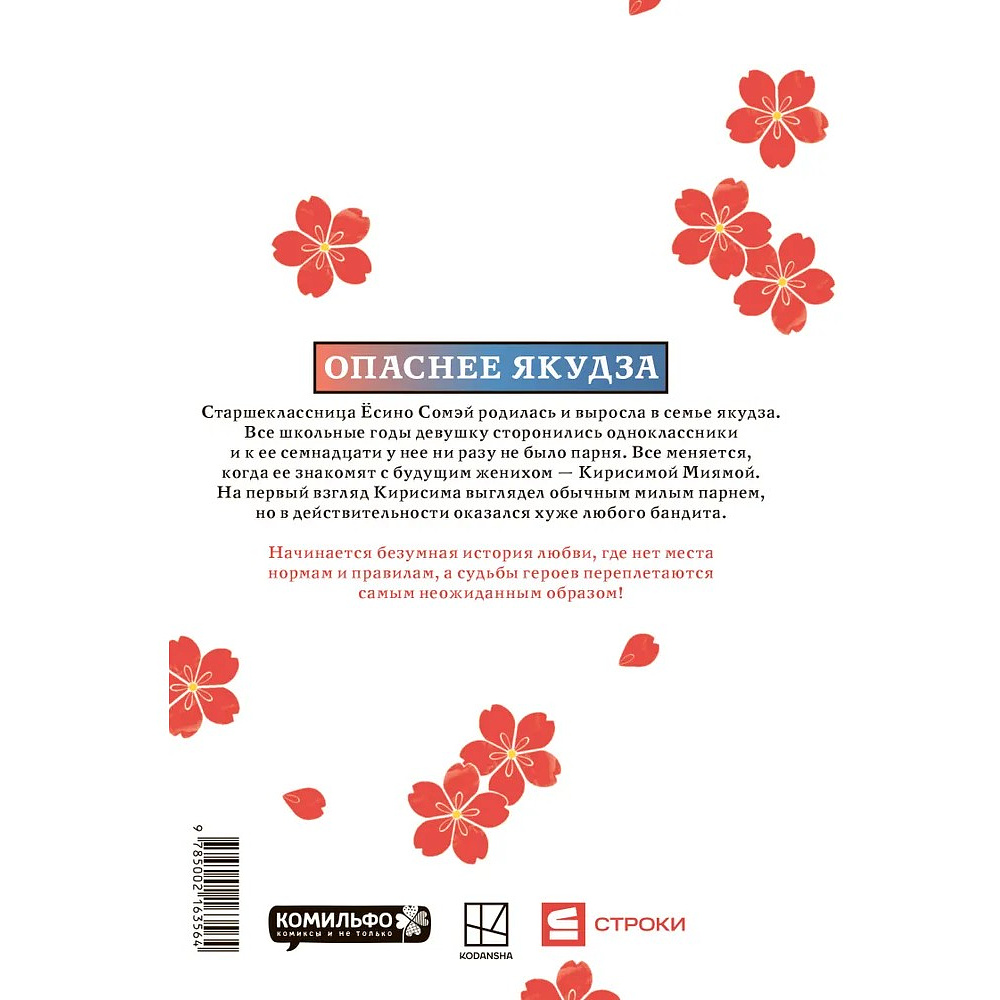 ОПАСНЕЕ ЯКУДЗА

Старшеклассница Ёсино Сомэй родилась и выросла в семье якудза. Все школьные годы девушку сторонились одноклассники и к ее семнадцати у нее ни разу не было парня. Все меняется, когда ее знакомят с будущим женихом — Кирисимой Миямой. На первый взгляд Кирисима выглядел обычным милым парнем, но в действительности оказался хуже любого бандита.

Начинается безумная история любви, где нет места нормам и правилам, а судьбы героев переплетаются самым неожиданным образом!

9 785002 163564

КОМИЛЬФО
комиксы и не только

KODANSHA

СТРОКИ